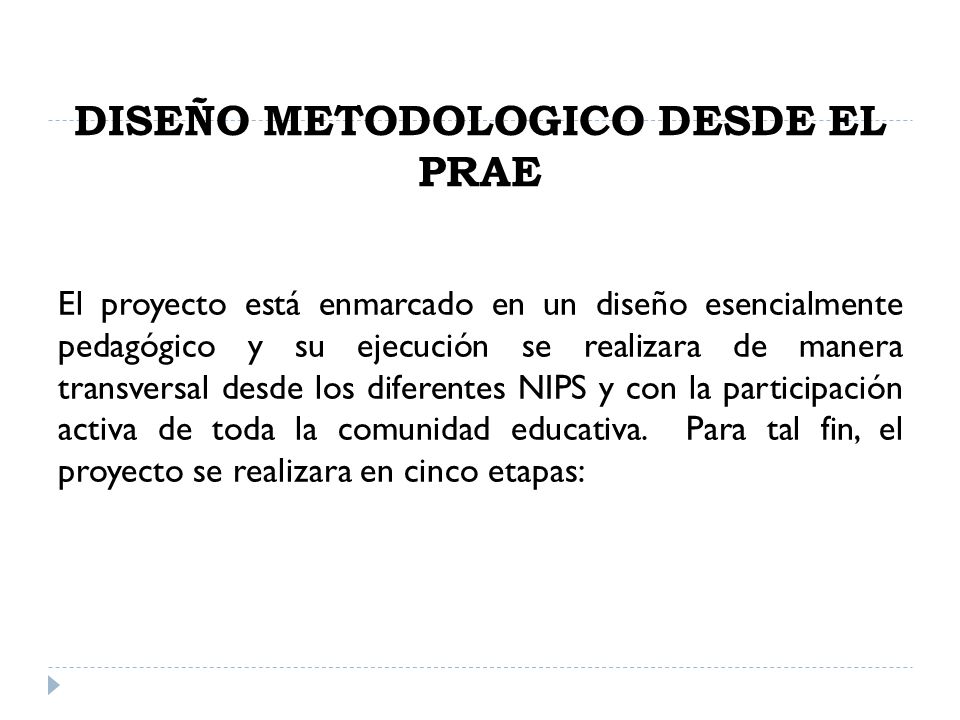 DISEÑO METODOLOGICO DESDE EL PRAE

El proyecto está enmarcado en un diseño esencialmente pedagógico y su ejecución se realizara de manera transversal desde los diferentes NIPS y con la participación activa de toda la comunidad educativa. Para tal fin, el proyecto se realizara en cinco etapas: